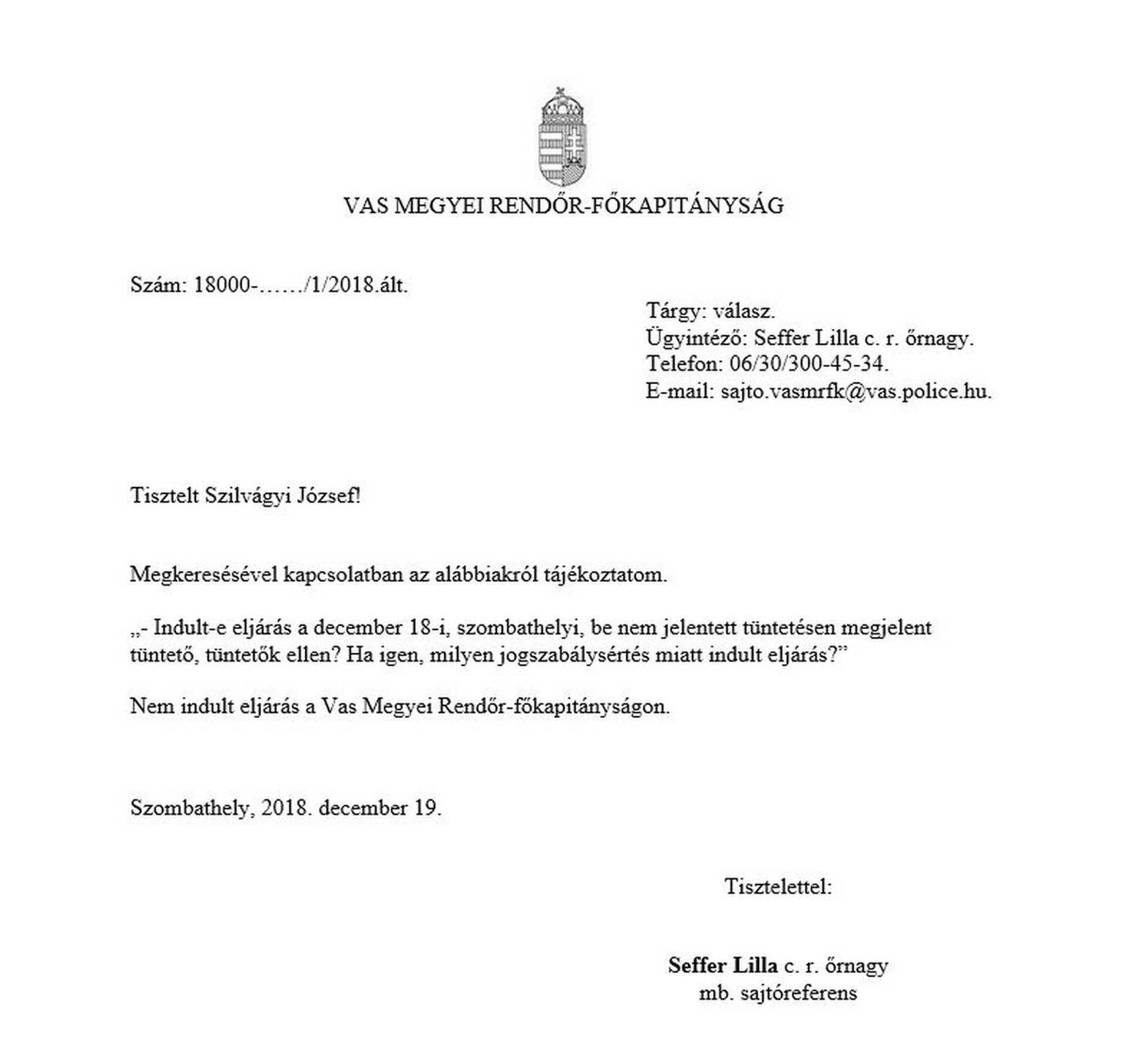 VAS MEGYEI RENDŐR-FŐKAPITÁNYSÁG

Szám: 18000-……/1/2018.ált.

Tárgy: válasz.
Ügyintéző: Seffer Lilla c. r. őrnagy.
Telefon: 06/30/300-45-34.
E-mail: sajto.vasmrfk@vas.police.hu.

Tisztelt Szilvágyi József!

Megkeresésével kapcsolatban az alábbiakról tájékoztatom.

„- Indult-e eljárás a december 18-i, szombathelyi, be nem jelentett tüntetésen megjelent tüntető, tüntetők ellen? Ha igen, milyen jogszabálysértés miatt indult eljárás?”

Nem indult eljárás a Vas Megyei Rendőr-főkapitányságon.

Szombathely, 2018. december 19.

Tisztelettel:

Seffer Lilla c. r. őrnagy
mb. sajtóreferens